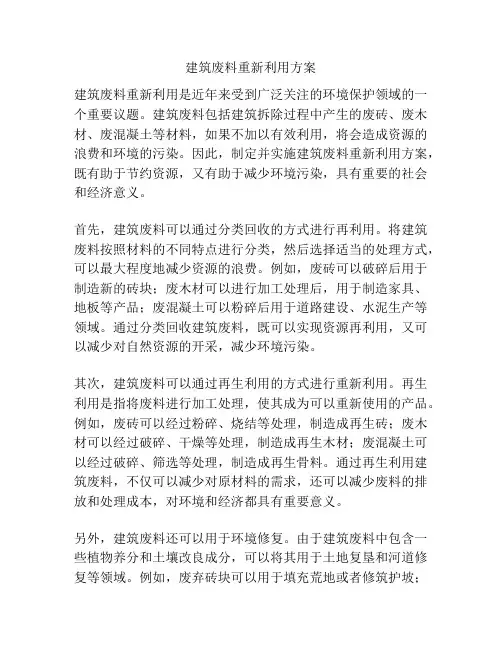 建筑废料重新利用方案

建筑废料重新利用是近年来受到广泛关注的环境保护领域的一个重要议题。建筑废料包括建筑拆除过程中产生的废砖、废木材、废混凝土等材料，如果不加以有效利用，将会造成资源的浪费和环境的污染。因此，制定并实施建筑废料重新利用方案，既有助于节约资源，又有助于减少环境污染，具有重要的社会和经济意义。

首先，建筑废料可以通过分类回收的方式进行再利用。将建筑废料按照材料的不同特点进行分类，然后选择适当的处理方式，可以最大程度地减少资源的浪费。例如，废砖可以破碎后用于制造新的砖块；废木材可以进行加工处理后，用于制造家具、地板等产品；废混凝土可以粉碎后用于道路建设、水泥生产等领域。通过分类回收建筑废料，既可以实现资源再利用，又可以减少对自然资源的开采，减少环境污染。

其次，建筑废料可以通过再生利用的方式进行重新利用。再生利用是指将废料进行加工处理，使其成为可以重新使用的产品。例如，废砖可以经过粉碎、烧结等处理，制造成再生砖；废木材可以经过破碎、干燥等处理，制造成再生木材；废混凝土可以经过破碎、筛选等处理，制造成再生骨料。通过再生利用建筑废料，不仅可以减少对原材料的需求，还可以减少废料的排放和处理成本，对环境和经济都具有重要意义。

另外，建筑废料还可以用于环境修复。由于建筑废料中包含一些植物养分和土壤改良成分，可以将其用于土地复垦和河道修复等领域。例如，废弃砖块可以用于填充荒地或者修筑护坡；